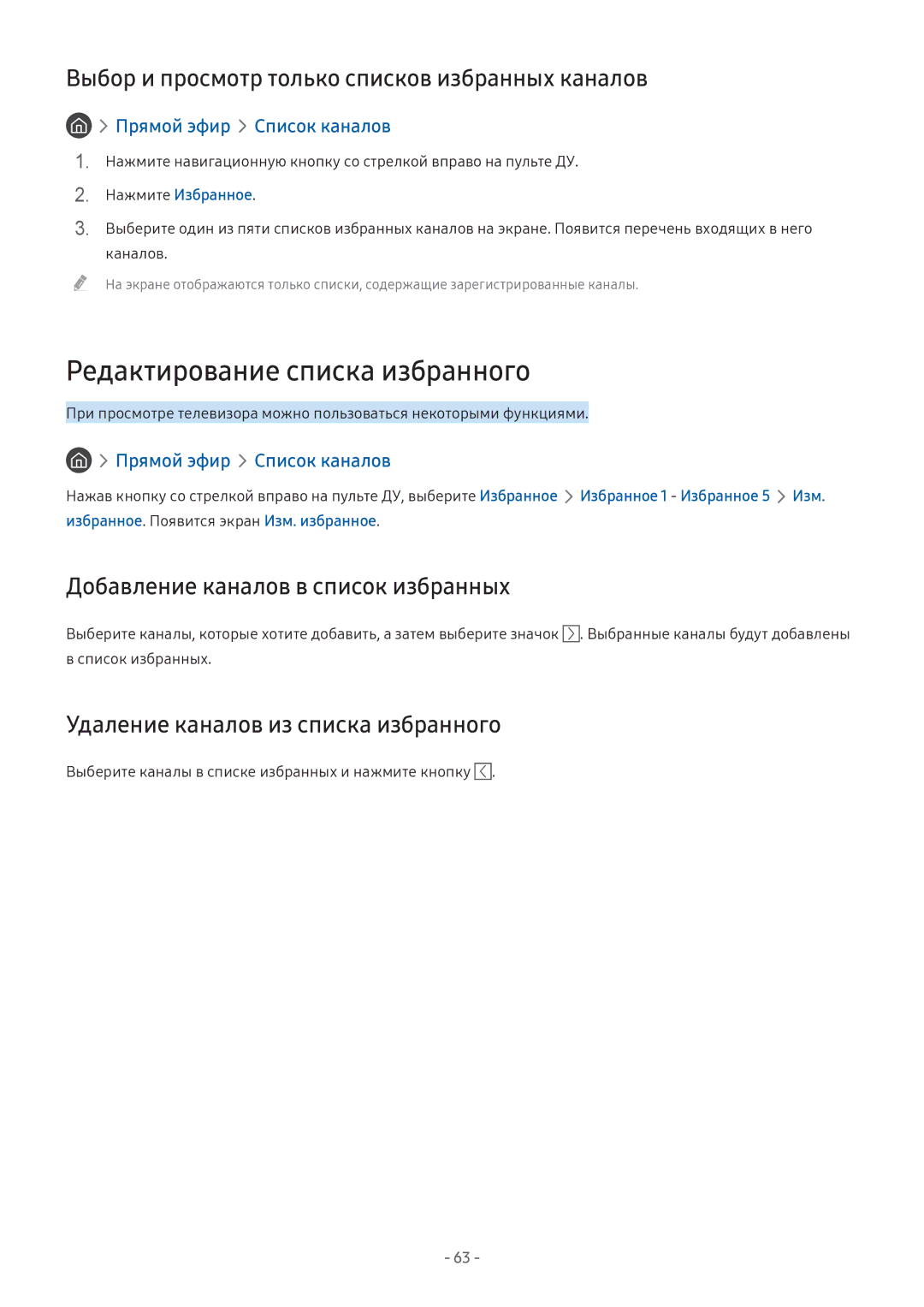 Выбор и просмотр только списков избранных каналов

> Прямой эфир > Список каналов

1. Нажмите навигационную кнопку со стрелкой вправо на пульте ДУ.

2. Нажмите Избранное.

3. Выберите один из пяти списков избранных каналов на экране. Появится перечень входящих в него каналов.

На экране отображаются только списки, содержащие зарегистрированные каналы.

Редактирование списка избранного

При просмотре телевизора можно пользоваться некоторыми функциями.

> Прямой эфир > Список каналов

Нажав кнопку со стрелкой вправо на пульте ДУ, выберите Избранное > Избранное 1 - Избранное 5 > Изм. избранное. Появится экран Изм. избранное.

Добавление каналов в список избранных

Выберите каналы, которые хотите добавить, а затем выберите значок >. Выбранные каналы будут добавлены в список избранных.

Удаление каналов из списка избранного

Выберите каналы в списке избранных и нажмите кнопку <.

- 63 -